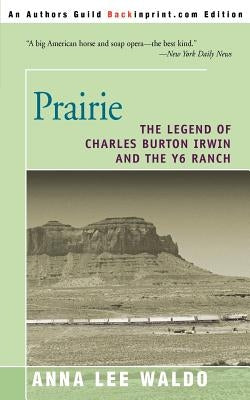 An Authors Guild Backinprint.com Edition

"A big American horse and soap opera—the best kind."
—New York Daily News

Prairie

THE LEGEND OF CHARLES BURTON IRWIN AND THE Y6 RANCH

ANNA LEE WALDO